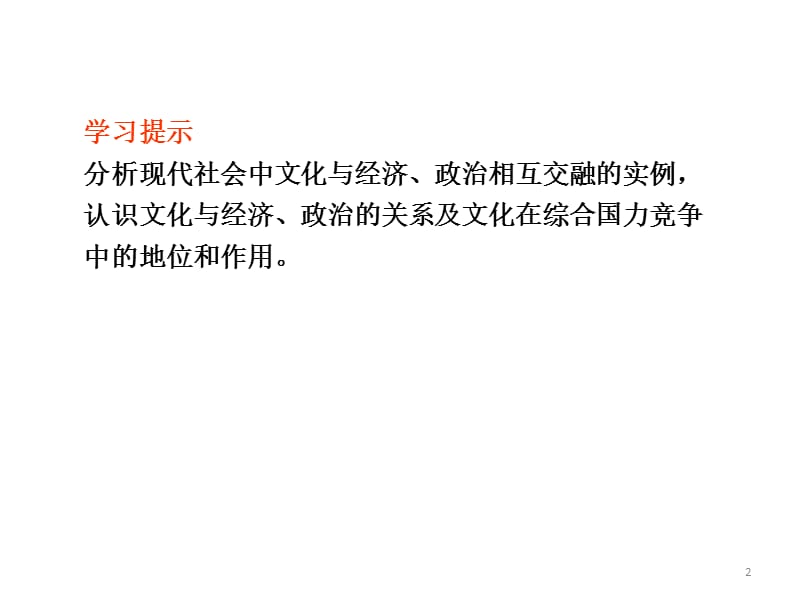 学习提示
分析现代社会中文化与经济、政治相互交融的实例，认识文化与经济、政治的关系及文化在综合国力竞争中的地位和作用。

2